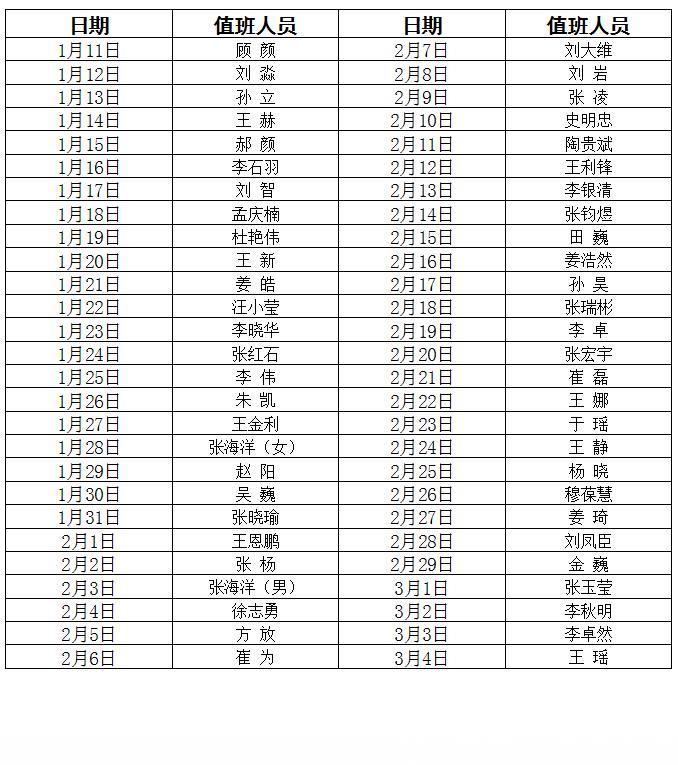 | 日期 | 值班人员 | 日期 | 值班人员 |
|---|---|---|---|
| 1月11日 | 顾 颜 | 2月7日 | 刘大维 |
| 1月12日 | 刘 淼 | 2月8日 | 刘 岩 |
| 1月13日 | 孙 立 | 2月9日 | 张 凌 |
| 1月14日 | 王 赫 | 2月10日 | 史明忠 |
| 1月15日 | 郝 颜 | 2月11日 | 陶贵斌 |
| 1月16日 | 李石羽 | 2月12日 | 王利锋 |
| 1月17日 | 刘 智 | 2月13日 | 李银清 |
| 1月18日 | 孟庆楠 | 2月14日 | 张钧煜 |
| 1月19日 | 杜艳伟 | 2月15日 | 田 巍 |
| 1月20日 | 王 新 | 2月16日 | 姜浩然 |
| 1月21日 | 姜 皓 | 2月17日 | 孙 昊 |
| 1月22日 | 汪小莹 | 2月18日 | 张瑞彬 |
| 1月23日 | 李晓华 | 2月19日 | 李 卓 |
| 1月24日 | 张红石 | 2月20日 | 张宏宇 |
| 1月25日 | 李 伟 | 2月21日 | 崔 磊 |
| 1月26日 | 朱 凯 | 2月22日 | 王 娜 |
| 1月27日 | 王金利 | 2月23日 | 于 瑶 |
| 1月28日 | 张海洋（女） | 2月24日 | 王 静 |
| 1月29日 | 赵 阳 | 2月25日 | 杨 晓 |
| 1月30日 | 吴 巍 | 2月26日 | 穆葆慧 |
| 1月31日 | 张晓瑜 | 2月27日 | 姜 琦 |
| 2月1日 | 王恩鹏 | 2月28日 | 刘凤臣 |
| 2月2日 | 张 杨 | 2月29日 | 金 巍 |
| 2月3日 | 张海洋（男） | 3月1日 | 张玉莹 |
| 2月4日 | 徐志勇 | 3月2日 | 李秋明 |
| 2月5日 | 方 放 | 3月3日 | 李卓然 |
| 2月6日 | 崔 为 | 3月4日 | 王 瑶 |